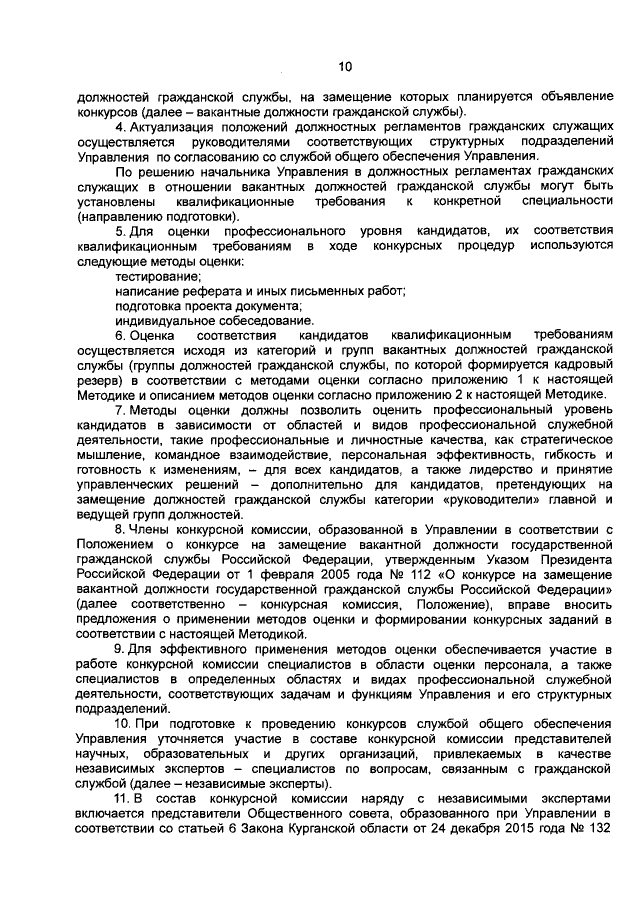 10

должностей гражданской службы, на замещение которых планируется объявление конкурсов (далее – вакантные должности гражданской службы).

4. Актуализация положений должностных регламентов гражданских служащих осуществляется руководителями соответствующих структурных подразделений Управления по согласованию со службой общего обеспечения Управления.

По решению начальника Управления в должностных регламентах гражданских служащих в отношении вакантных должностей гражданской службы могут быть установлены квалификационные требования к конкретной специальности (направлению подготовки).

5. Для оценки профессионального уровня кандидатов, их соответствия квалификационным требованиям в ходе конкурсных процедур используются следующие методы оценки:

тестирование;

написание реферата и иных письменных работ;

подготовка проекта документа;

индивидуальное собеседование.

6. Оценка соответствия кандидатов квалификационным требованиям осуществляется исходя из категорий и групп вакантных должностей гражданской службы (группы должностей гражданской службы, по которой формируется кадровый резерв) в соответствии с методами оценки согласно приложению 1 к настоящей Методике и описанием методов оценки согласно приложению 2 к настоящей Методике.

7. Методы оценки должны позволить оценить профессиональный уровень кандидатов в зависимости от областей и видов профессиональной служебной деятельности, такие профессиональные и личностные качества, как стратегическое мышление, командное взаимодействие, персональная эффективность, гибкость и готовность к изменениям, – для всех кандидатов, а также лидерство и принятие управленческих решений – дополнительно для кандидатов, претендующих на замещение должностей гражданской службы категории «руководители» главной и ведущей групп должностей.

8. Члены конкурсной комиссии, образованной в Управлении в соответствии с Положением о конкурсе на замещение вакантной должности государственной гражданской службы Российской Федерации, утвержденным Указом Президента Российской Федерации от 1 февраля 2005 года № 112 «О конкурсе на замещение вакантной должности государственной гражданской службы Российской Федерации» (далее соответственно – конкурсная комиссия, Положение), вправе вносить предложения о применении методов оценки и формировании конкурсных заданий в соответствии с настоящей Методикой.

9. Для эффективного применения методов оценки обеспечивается участие в работе конкурсной комиссии специалистов в области оценки персонала, а также специалистов в определенных областях и видах профессиональной служебной деятельности, соответствующих задачам и функциям Управления и его структурных подразделений.

10. При подготовке к проведению конкурсов службой общего обеспечения Управления уточняется участие в составе конкурсной комиссии представителей научных, образовательных и других организаций, привлекаемых в качестве независимых экспертов – специалистов по вопросам, связанным с гражданской службой (далее – независимые эксперты).

11. В состав конкурсной комиссии наряду с независимыми экспертами включается представители Общественного совета, образованного при Управлении в соответствии со статьей 6 Закона Курганской области от 24 декабря 2015 года № 132